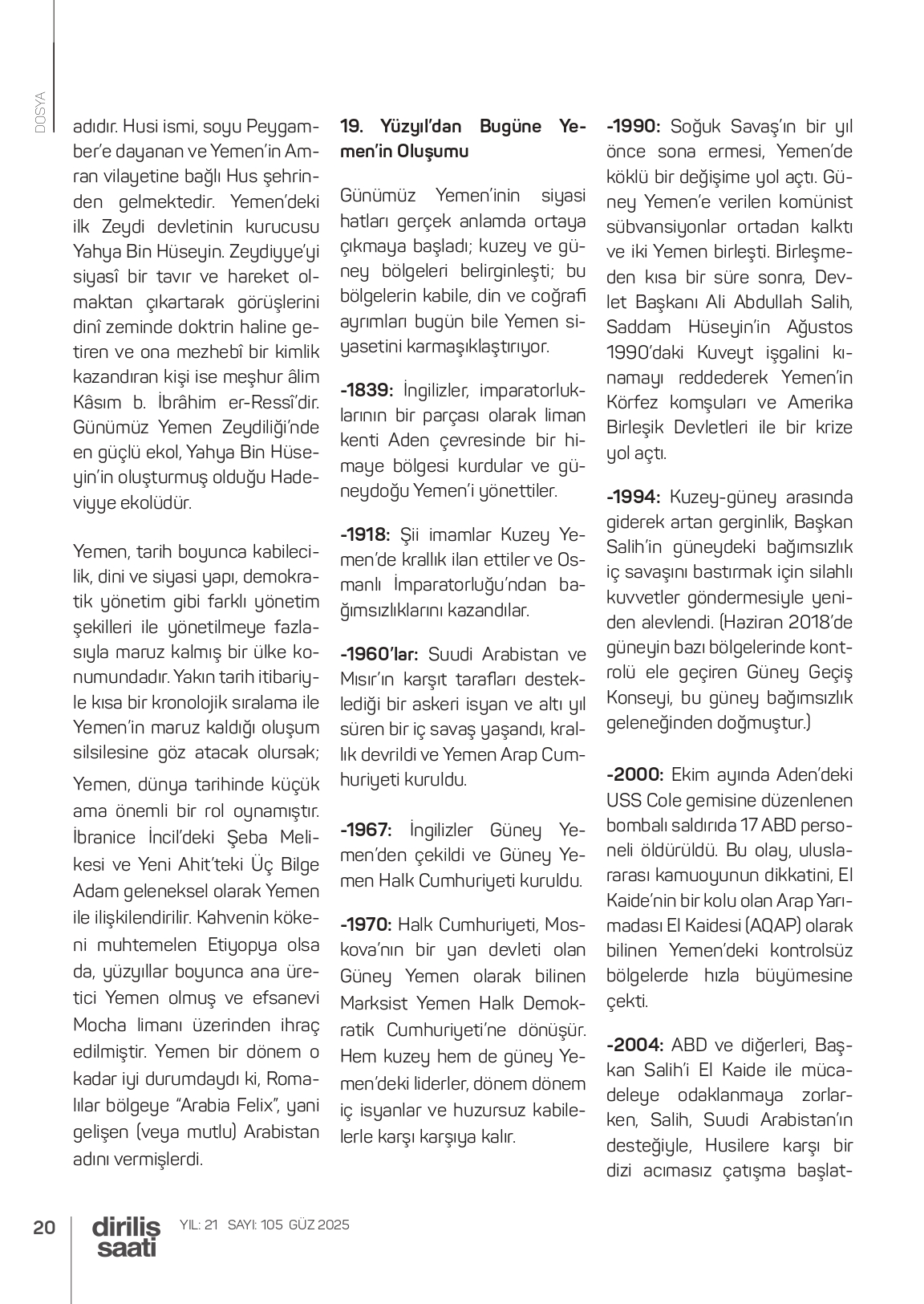 DOSYA

adıdır. Husi ismi, soyu Peygamber'e dayanan ve Yemen'in Amran vilayetine bağlı Hus şehrinden gelmektedir. Yemen'deki ilk Zeydi devletinin kurucusu Yahya Bin Hüseyin. Zeydiyye'yi siyasî bir tavır ve hareket olmaktan çıkartarak görüşlerini dinî zeminde doktrin haline getiren ve ona mezhebî bir kimlik kazandıran kişi ise meşhur âlim Kâsım b. İbrâhim er-Ressî'dir. Günümüz Yemen Zeydiliği'nde en güçlü ekol, Yahya Bin Hüseyin'in oluşturmuş olduğu Hadeviyye ekolüdür.

Yemen, tarih boyunca kabilecilik, dini ve siyasi yapı, demokratik yönetim gibi farklı yönetim şekilleri ile yönetilmeye fazlasıyla maruz kalmış bir ülke konumundadır. Yakın tarih itibariyle kısa bir kronolojik sıralama ile Yemen'in maruz kaldığı oluşum silsilesine göz atacak olursak;

Yemen, dünya tarihinde küçük ama önemli bir rol oynamıştır. İbranice İncil'deki Şeba Melikesi ve Yeni Ahit'teki Üç Bilge Adam geleneksel olarak Yemen ile ilişkilendirilir. Kahvenin kökeni muhtemelen Etiyopya olsa da, yüzyıllar boyunca ana üretici Yemen olmuş ve efsanevi Mocha limanı üzerinden ihraç edilmiştir. Yemen bir dönem o kadar iyi durumdaydı ki, Romalılar bölgeye "Arabia Felix", yani gelişen (veya mutlu) Arabistan adını vermişlerdi.

19. Yüzyıl'dan Bugüne Yemen'in Oluşumu

Günümüz Yemen'inin siyasi hatları gerçek anlamda ortaya çıkmaya başladı; kuzey ve güney bölgeleri belirginleşti; bu bölgelerin kabile, din ve coğrafi ayrımları bugün bile Yemen siyasetini karmaşıklaştırıyor.

-1839: İngilizler, imparatorluklarının bir parçası olarak liman kenti Aden çevresinde bir himaye bölgesi kurdular ve güneydoğu Yemen'i yönettiler.

-1918: Şii imamlar Kuzey Yemen'de krallık ilan ettiler ve Osmanlı İmparatorluğu'ndan bağımsızlıklarını kazandılar.

-1960'lar: Suudi Arabistan ve Mısır'ın karşıt tarafları desteklediği bir askeri isyan ve altı yıl süren bir iç savaş yaşandı, krallık devrildi ve Yemen Arap Cumhuriyeti kuruldu.

-1967: İngilizler Güney Yemen'den çekildi ve Güney Yemen Halk Cumhuriyeti kuruldu.

-1970: Halk Cumhuriyeti, Moskova'nın bir yan devleti olan Güney Yemen olarak bilinen Marksist Yemen Halk Demokratik Cumhuriyeti'ne dönüşür. Hem kuzey hem de güney Yemen'deki liderler, dönem dönem iç isyanlar ve huzursuz kabilelerle karşı karşıya kalır.

-1990: Soğuk Savaş'ın bir yıl önce sona ermesi, Yemen'de köklü bir değişime yol açtı. Güney Yemen'e verilen komünist sübvansiyonlar ortadan kalktı ve iki Yemen birleşti. Birleşmeden kısa bir süre sonra, Devlet Başkanı Ali Abdullah Salih, Saddam Hüseyin'in Ağustos 1990'daki Kuveyt işgalini kınamayı reddederek Yemen'in Körfez komşuları ve Amerika Birleşik Devletleri ile bir krize yol açtı.

-1994: Kuzey-güney arasında giderek artan gerginlik, Başkan Salih'in güneydeki bağımsızlık iç savaşını bastırmak için silahlı kuvvetler göndermesiyle yeniden alevlendi. (Haziran 2018'de güneyin bazı bölgelerinde kontrolü ele geçiren Güney Geçiş Konseyi, bu güney bağımsızlık geleneğinden doğmuştur.)

-2000: Ekim ayında Aden'deki USS Cole gemisine düzenlenen bombalı saldırıda 17 ABD personeli öldürüldü. Bu olay, uluslararası kamuoyunun dikkatini, El Kaide'nin bir kolu olan Arap Yarımadası El Kaidesi (AQAP) olarak bilinen Yemen'deki kontrolsüz bölgelerde hızla büyümesine çekti.

-2004: ABD ve diğerleri, Başkan Salih'i El Kaide ile mücadeleye odaklanmaya zorlarken, Salih, Suudi Arabistan'ın desteğiyle, Husilere karşı bir dizi acımasız çatışma başlat-

20 diriliş saati YIL: 21 SAYI: 105 GÜZ 2025